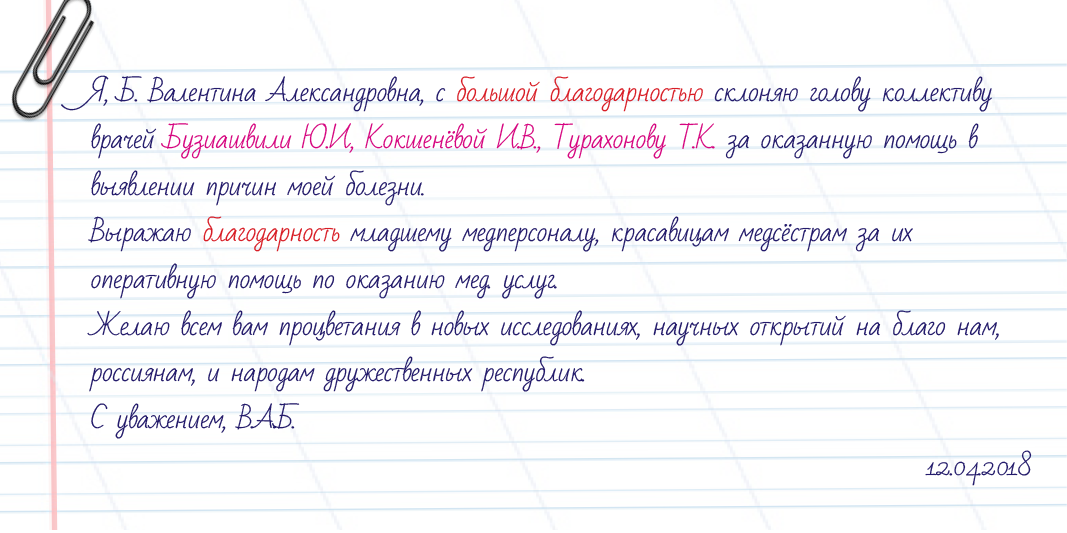 Я, Б. Валентина Александровна, с большой благодарностью склоняю голову коллективу врачей Бузиашвили Ю.И., Кокшенёвой И.В., Турахонову Т.К. за оказанную помощь в выявлении причин моей болезни.

Выражаю благодарность младшему медперсоналу, красавицам медсёстрам за их оперативную помощь по оказанию мед. услуг.

Желаю всем вам процветания в новых исследованиях, научных открытий на благо нам, россиянам, и народам дружественных республик.

С уважением, В.А.Б.

12.04.2018